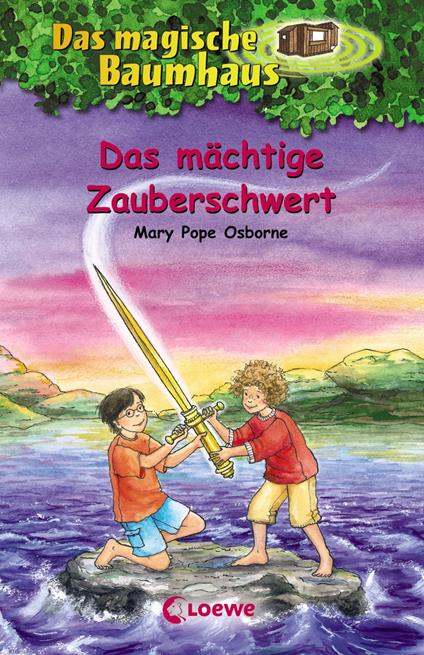 Das magische Baumhaus

Das mächtige Zauberschwert

Mary Pope Osborne

Loewe